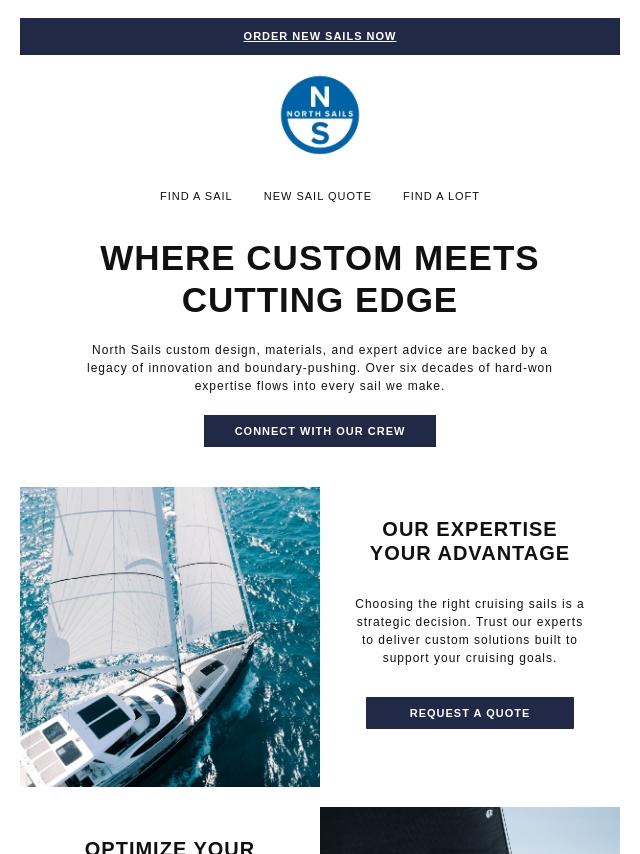 ORDER NEW SAILS NOW

N
NORTH SAILS
S

FIND A SAIL NEW SAIL QUOTE FIND A LOFT

WHERE CUSTOM MEETS CUTTING EDGE

North Sails custom design, materials, and expert advice are backed by a legacy of innovation and boundary-pushing. Over six decades of hard-won expertise flows into every sail we make.

CONNECT WITH OUR CREW

OUR EXPERTISE YOUR ADVANTAGE

Choosing the right cruising sails is a strategic decision. Trust our experts to deliver custom solutions built to support your cruising goals.

REQUEST A QUOTE

OPTIMIZE YOUR